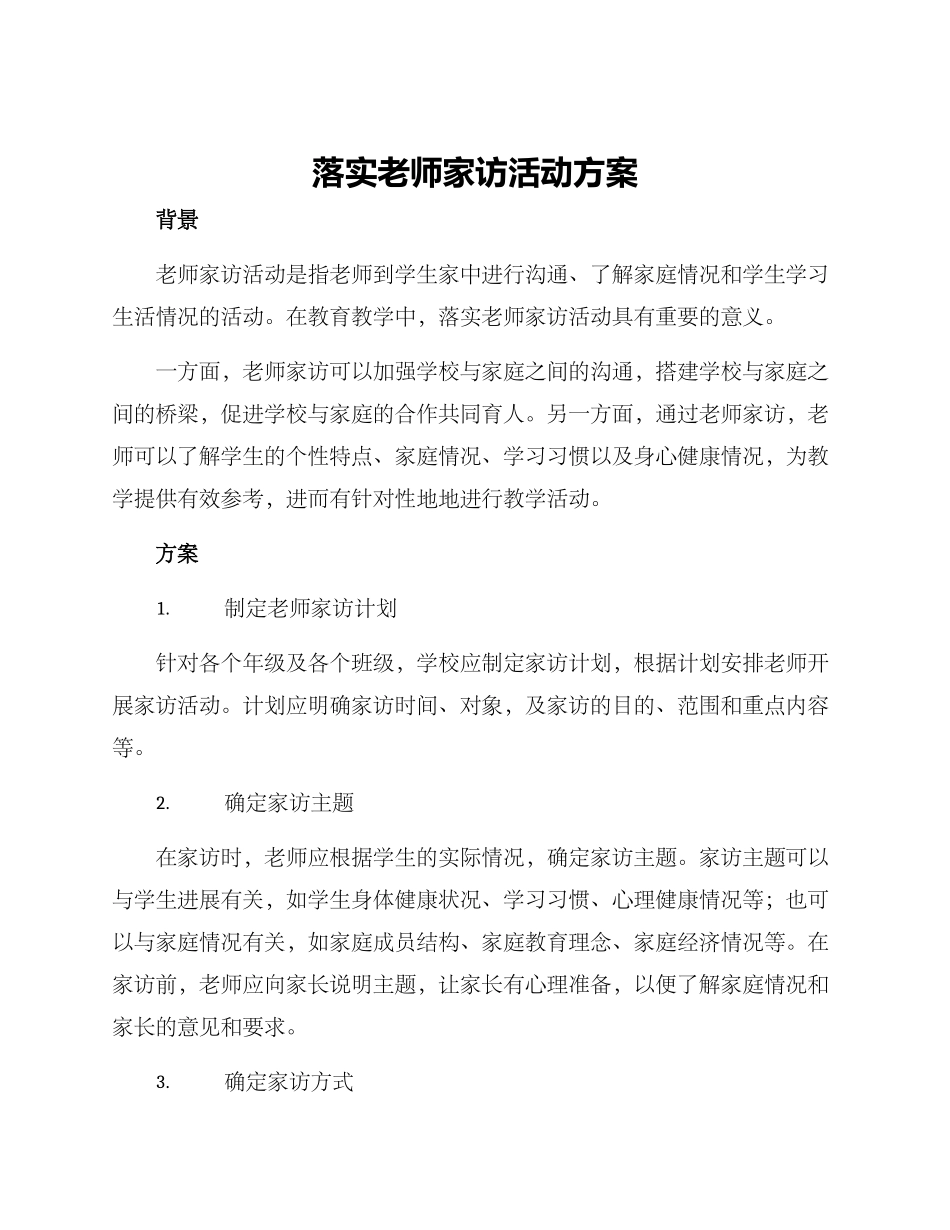 落实老师家访活动方案

背景

老师家访活动是指老师到学生家中进行沟通、了解家庭情况和学生学习生活情况的活动。在教育教学中，落实老师家访活动具有重要的意义。

一方面，老师家访可以加强学校与家庭之间的沟通，搭建学校与家庭之间的桥梁，促进学校与家庭的合作共同育人。另一方面，通过老师家访，老师可以了解学生的个性特点、家庭情况、学习习惯以及身心健康情况，为教学提供有效参考，进而有针对性地地进行教学活动。

方案

1. 制定老师家访计划

针对各个年级及各个班级，学校应制定家访计划，根据计划安排老师开展家访活动。计划应明确家访时间、对象，及家访的目的、范围和重点内容等。

2. 确定家访主题

在家访时，老师应根据学生的实际情况，确定家访主题。家访主题可以与学生进展有关，如学生身体健康状况、学习习惯、心理健康情况等；也可以与家庭情况有关，如家庭成员结构、家庭教育理念、家庭经济情况等。在家访前，老师应向家长说明主题，让家长有心理准备，以便了解家庭情况和家长的意见和要求。

3. 确定家访方式